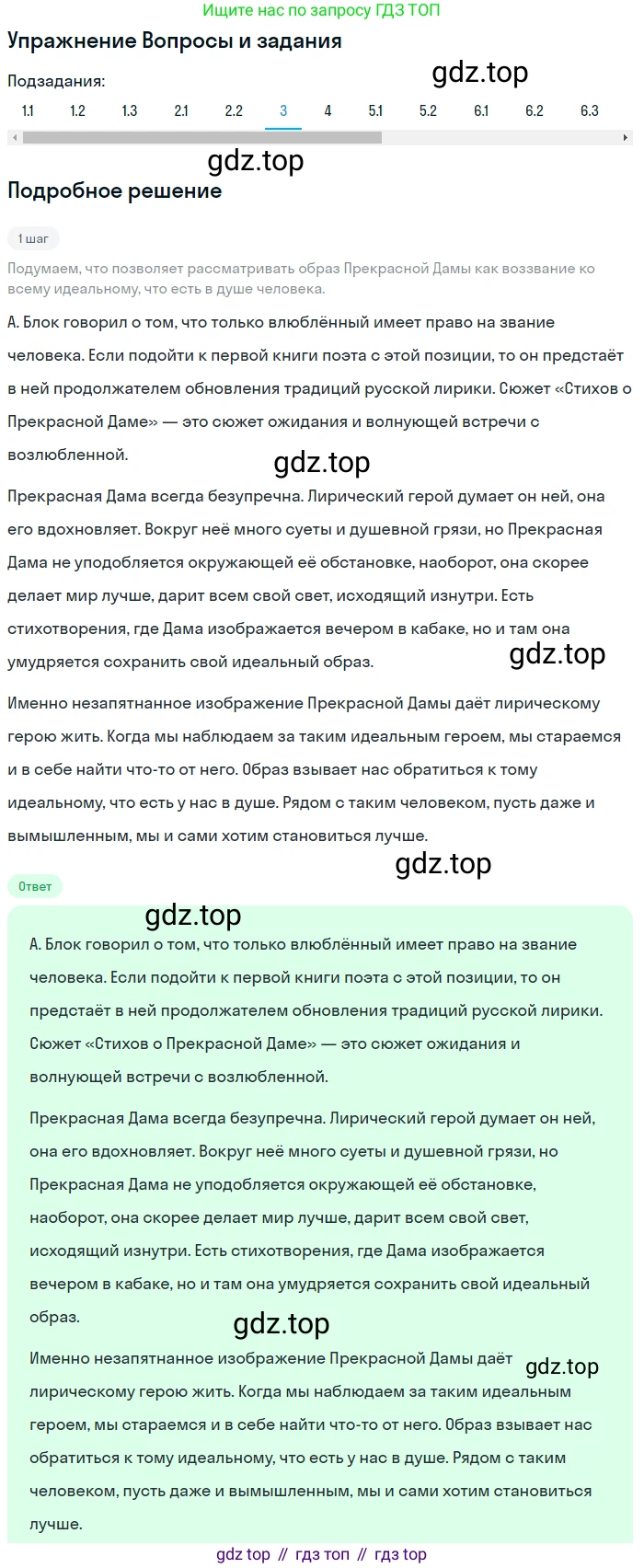 Ищите нас по запросу ГДЗ ТОП

Упражнение Вопросы и задания

Подзадания:

gdz.top

1.1 1.2 1.3 2.1 2.2 3 4 5.1 5.2 6.1 6.2 6.3

gdz.top

Подробное решение

1 шаг

Подумаем, что позволяет рассматривать образ Прекрасной Дамы как воззвание ко всему идеальному, что есть в душе человека.

А. Блок говорил о том, что только влюблённый имеет право на звание человека. Если подойти к первой книги поэта с этой позиции, то он предстаёт в ней продолжателем обновления традиций русской лирики. Сюжет «Стихов о Прекрасной Даме» — это сюжет ожидания и волнующей встречи с возлюбленной.

gdz.top

Прекрасная Дама всегда безупречна. Лирический герой думает он ней, она его вдохновляет. Вокруг неё много суеты и душевной грязи, но Прекрасная Дама не уподобляется окружающей её обстановке, наоборот, она скорее делает мир лучше, дарит всем свой свет, исходящий изнутри. Есть стихотворения, где Дама изображается вечером в кабаке, но и там она умудряется сохранить свой идеальный образ.

gdz.top

Именно незапятнанное изображение Прекрасной Дамы даёт лирическому герою жить. Когда мы наблюдаем за таким идеальным героем, мы стараемся и в себе найти что-то от него. Образ взывает нас обратиться к тому идеальному, что есть у нас в душе. Рядом с таким человеком, пусть даже и вымышленным, мы и сами хотим становиться лучше.

gdz.top

Ответ

gdz.top

А. Блок говорил о том, что только влюблённый имеет право на звание человека. Если подойти к первой книги поэта с этой позиции, то он предстаёт в ней продолжателем обновления традиций русской лирики. Сюжет «Стихов о Прекрасной Даме» — это сюжет ожидания и волнующей встречи с возлюбленной.

Прекрасная Дама всегда безупречна. Лирический герой думает он ней, она его вдохновляет. Вокруг неё много суеты и душевной грязи, но Прекрасная Дама не уподобляется окружающей её обстановке, наоборот, она скорее делает мир лучше, дарит всем свой свет, исходящий изнутри. Есть стихотворения, где Дама изображается вечером в кабаке, но и там она умудряется сохранить свой идеальный образ.

gdz.top

Именно незапятнанное изображение Прекрасной Дамы даёт лирическому герою жить. Когда мы наблюдаем за таким идеальным героем, мы стараемся и в себе найти что-то от него. Образ взывает нас обратиться к тому идеальному, что есть у нас в душе. Рядом с таким человеком, пусть даже и вымышленным, мы и сами хотим становиться лучше.

gdz.top

gdz top // гдз топ // гдз top